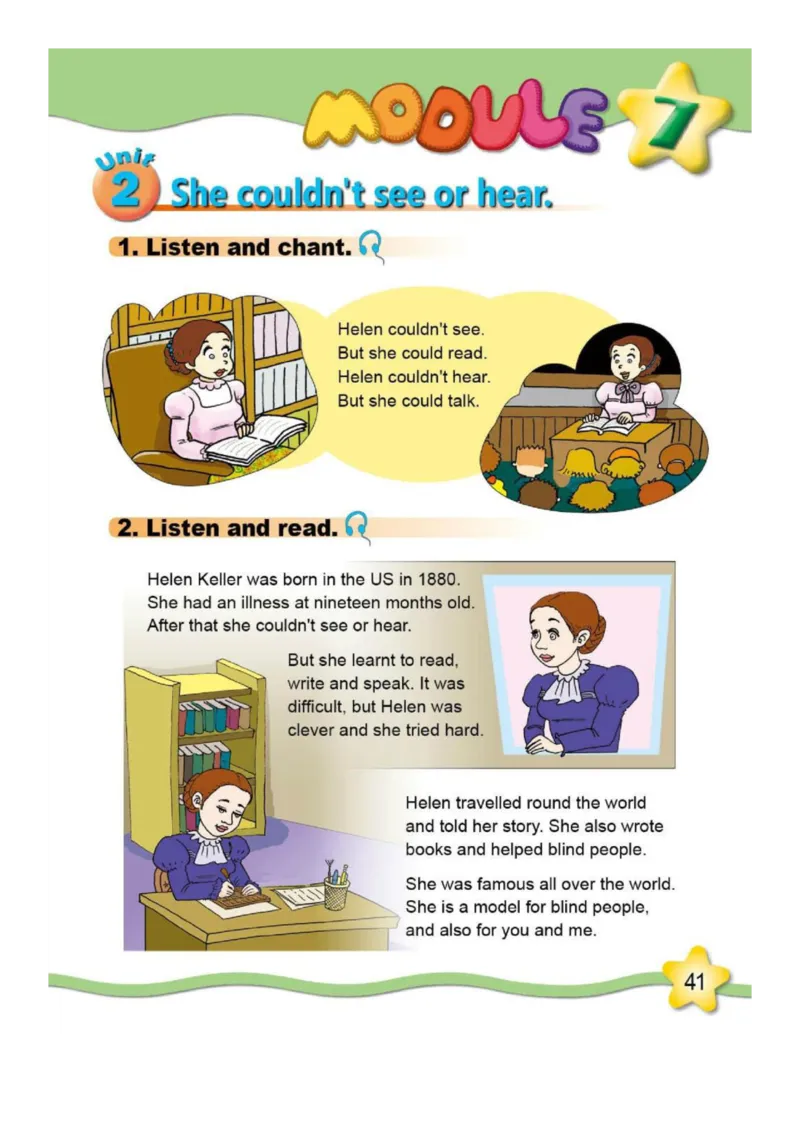 MODULE 7

Unit 2 She couldn't see or hear.

1. Listen and chant.

Helen couldn't see.
But she could read.
Helen couldn't hear.
But she could talk.

2. Listen and read.

Helen Keller was born in the US in 1880. She had an illness at nineteen months old. After that she couldn't see or hear.

But she learnt to read, write and speak. It was difficult, but Helen was clever and she tried hard.

Helen travelled round the world and told her story. She also wrote books and helped blind people.

She was famous all over the world. She is a model for blind people, and also for you and me.

41